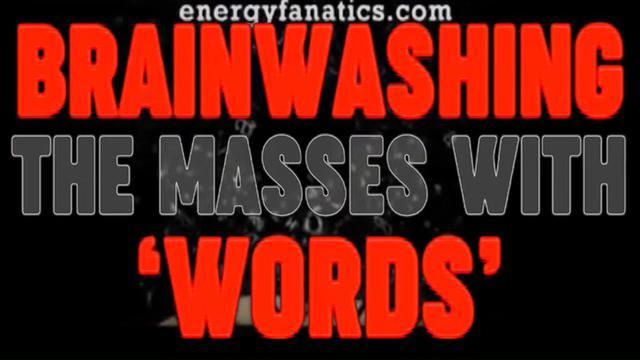 energyfanatics.com

BRAINWASHING
THE MASSES WITH
'WORDS'